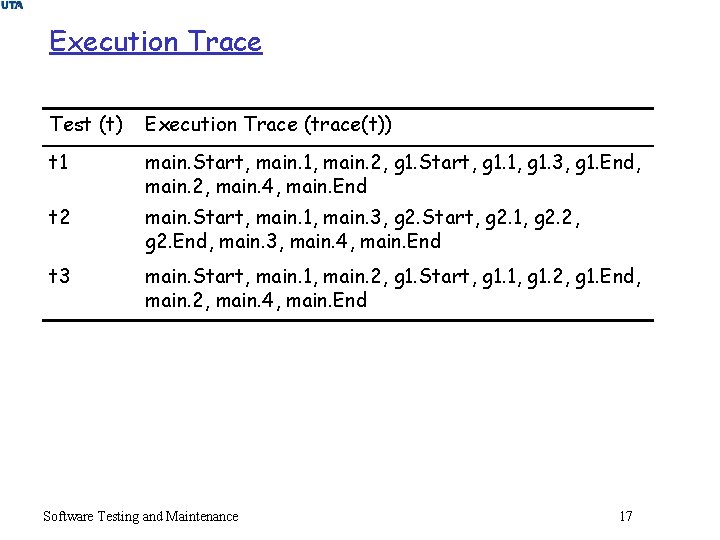 UTA

Execution Trace

| Test (t) | Execution Trace (trace(t)) |
|---|---|
| t1 | main.Start, main.1, main.2, g1.Start, g1.1, g1.3, g1.End, main.2, main.4, main.End |
| t2 | main.Start, main.1, main.3, g2.Start, g2.1, g2.2, g2.End, main.3, main.4, main.End |
| t3 | main.Start, main.1, main.2, g1.Start, g1.1, g1.2, g1.End, main.2, main.4, main.End |

Software Testing and Maintenance

17